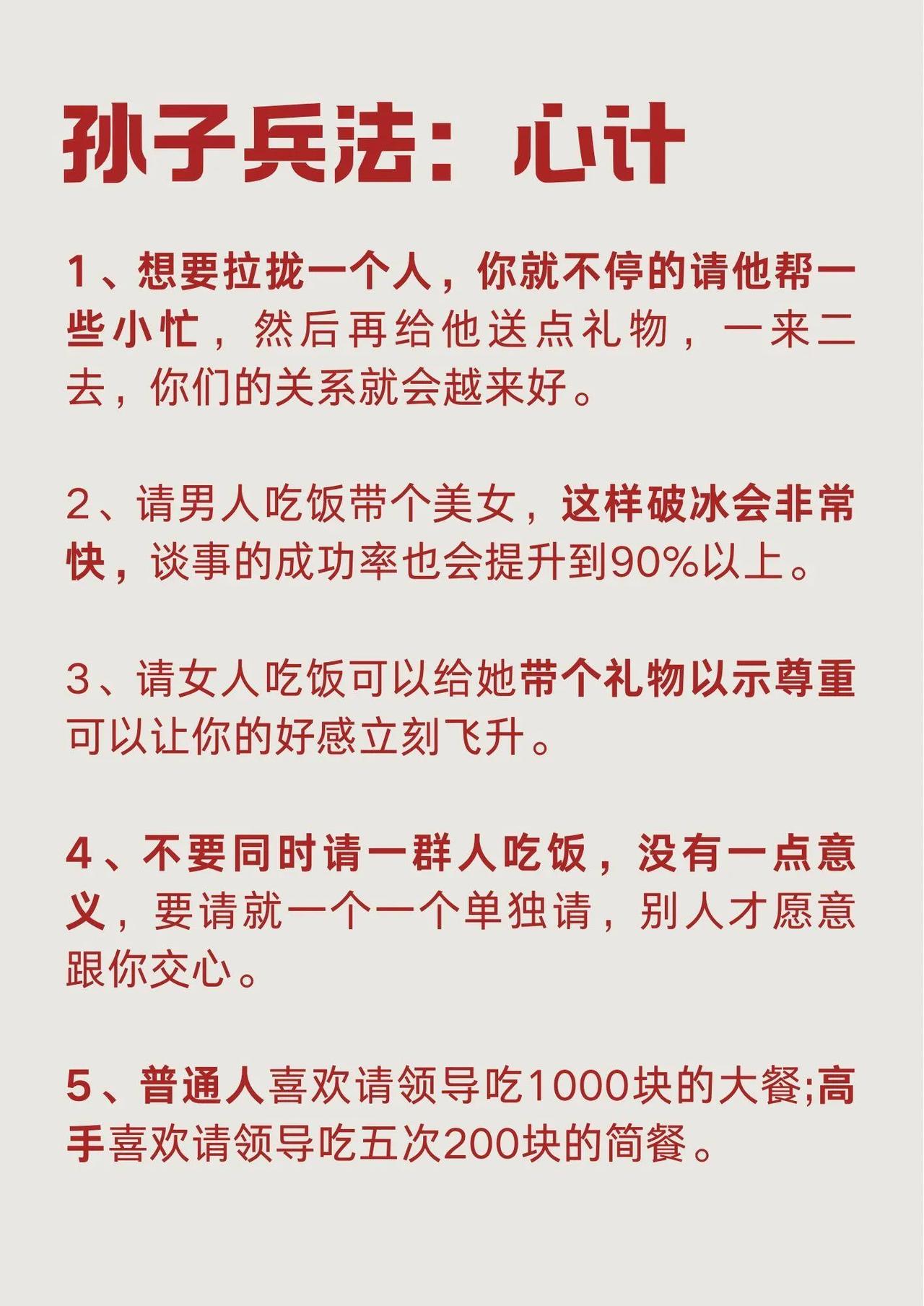 孙子兵法：心计

1、想要拉拢一个人，你就不停的请他帮一些小忙，然后再给他送点礼物，一来二去，你们的关系就会越来好。

2、请男人吃饭带个美女，这样破冰会非常快，谈事的成功率也会提升到90%以上。

3、请女人吃饭可以给她带个礼物以示尊重可以让你的好感立刻飞升。

4、不要同时请一群人吃饭，没有一点意义，要请就一个一个单独请，别人才愿意跟你交心。

5、普通人喜欢请领导吃1000块的大餐;高手喜欢请领导吃五次200块的简餐。